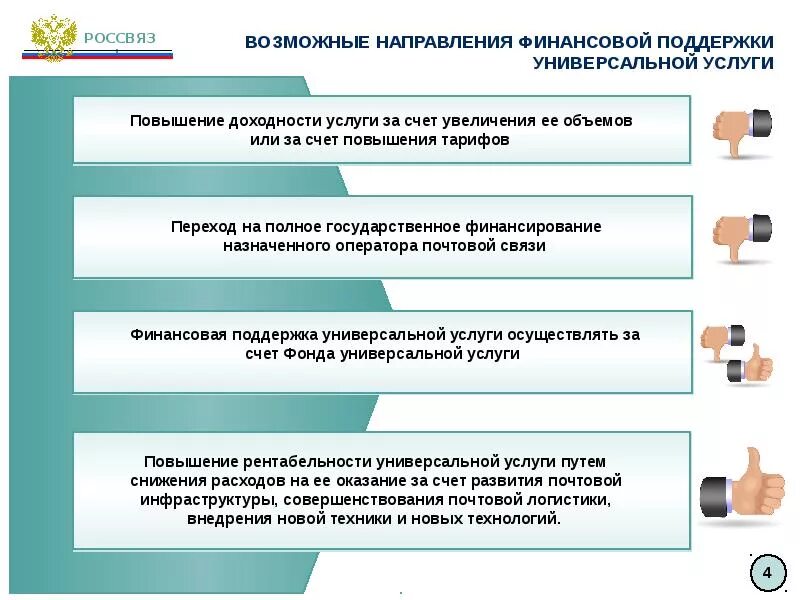 РОССВЯЗ

ВОЗМОЖНЫЕ НАПРАВЛЕНИЯ ФИНАНСОВОЙ ПОДДЕРЖКИ УНИВЕРСАЛЬНОЙ УСЛУГИ

Повышение доходности услуги за счет увеличения ее объемов или за счет повышения тарифов

Переход на полное государственное финансирование назначенного оператора почтовой связи

Финансовая поддержка универсальной услуги осуществлять за счет Фонда универсальной услуги

Повышение рентабельности универсальной услуги путем снижения расходов на ее оказание за счет развития почтовой инфраструктуры, совершенствования почтовой логистики, внедрения новой техники и новых технологий.

4